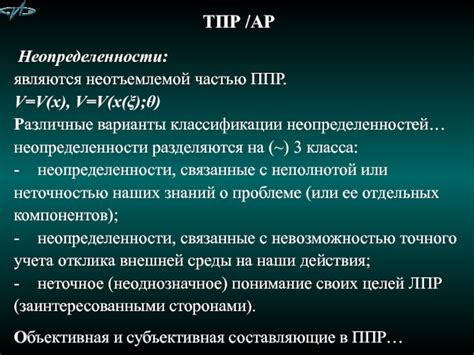 ТПР /АР

Неопределенности:
являются неотъемлемой частью ППР.
$V=V(x)$, $V=V(x(\xi);\theta)$
Различные варианты классификации неопределенностей… неопределенности разделяются на (~) 3 класса:
- неопределенности, связанные с неполнотой или неточностью наших знаний о проблеме (или ее отдельных компонентов);
- неопределенности, связанные с невозможностью точного учета отклика внешней среды на наши действия;
- неточное (неоднозначное) понимание своих целей ЛПР (заинтересованными сторонами).

Объективная и субъективная составляющие в ППР…